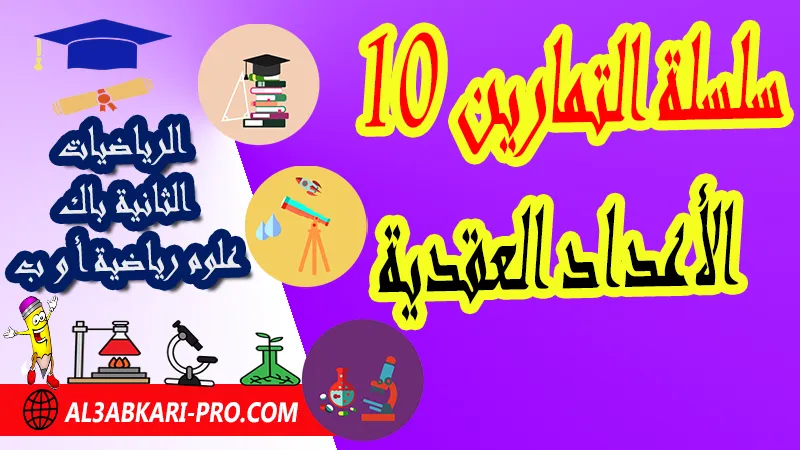 سلسلة التمارين 10
الأعداد العقدية

الرياضيات
الثانية باك
علوم رياضية أ و ب

AL3ABKARI-PRO.COM